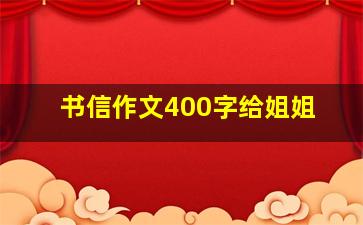 书信作文400字给姐姐